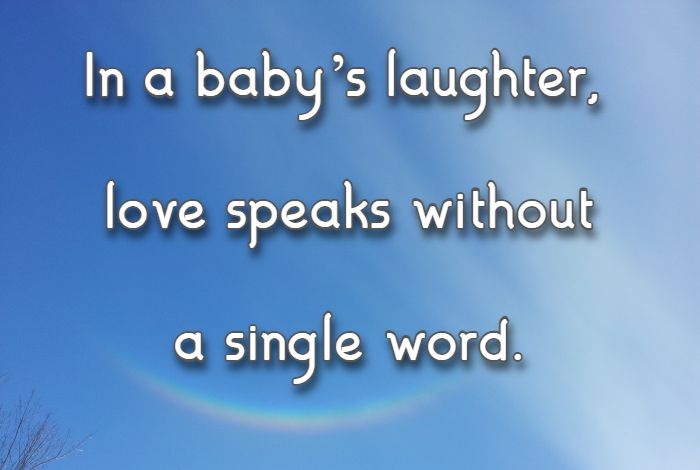 In a baby's laughter,

love speaks without

a single word.